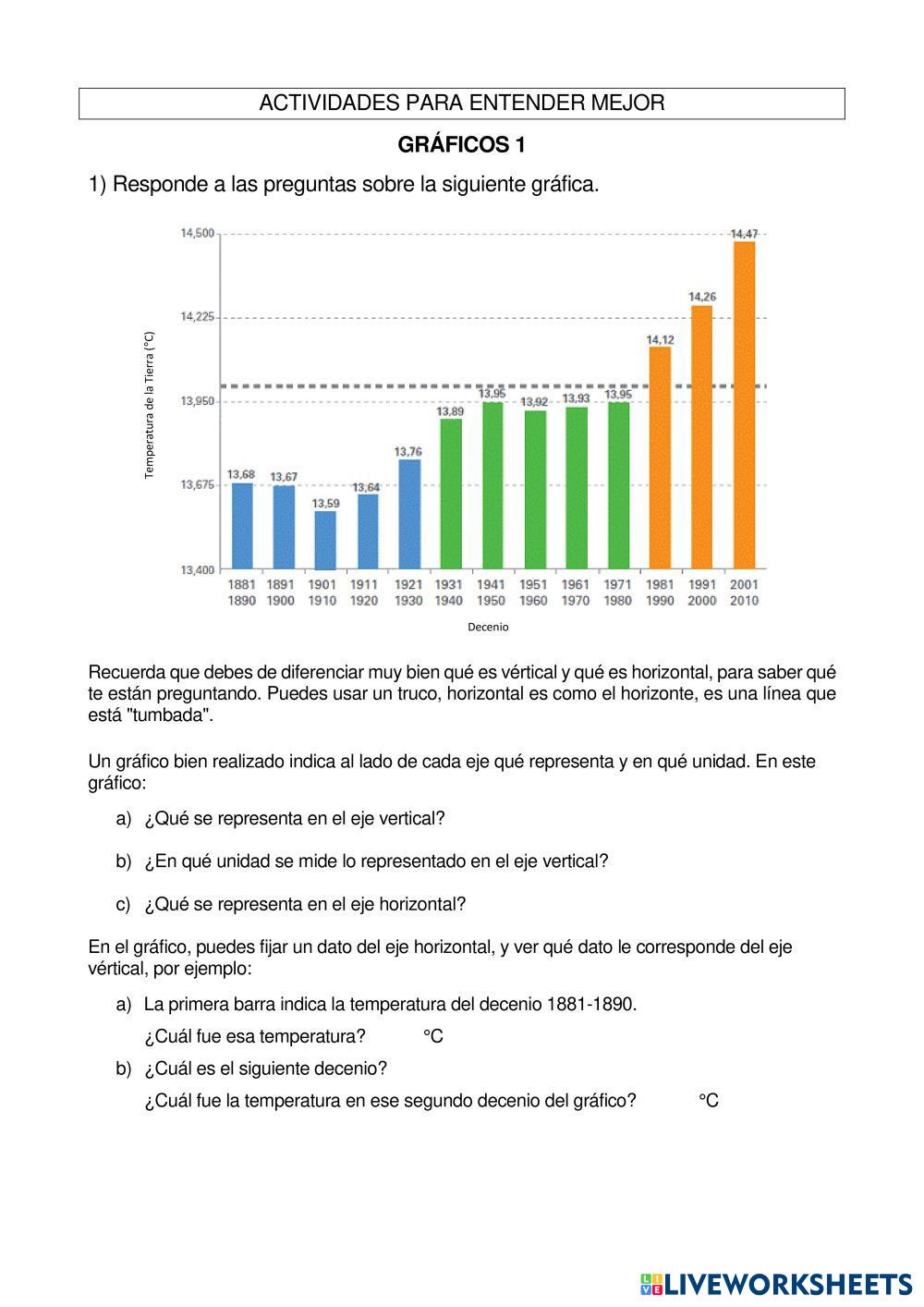 ACTIVIDADES PARA ENTENDER MEJOR

GRÁFICOS 1

1) Responde a las preguntas sobre la siguiente gráfica.

Temperatura de la Tierra (°C)

14,500
14,225
13,950
13,675
13,400

13,68 13,67 13,59 13,64 13,76 13,89 13,95 13,92 13,93 13,95 14,12 14,26 14,47

1881 1890
1891 1900
1901 1910
1911 1920
1921 1930
1931 1940
1941 1950
1951 1960
1961 1970
1971 1980
1981 1990
1991 2000
2001 2010

Decenio

Recuerda que debes de diferenciar muy bien qué es vértical y qué es horizontal, para saber qué te están preguntando. Puedes usar un truco, horizontal es como el horizonte, es una línea que está "tumbada".

Un gráfico bien realizado indica al lado de cada eje qué representa y en qué unidad. En este gráfico:

a) ¿Qué se representa en el eje vertical?

b) ¿En qué unidad se mide lo representado en el eje vertical?

c) ¿Qué se representa en el eje horizontal?

En el gráfico, puedes fijar un dato del eje horizontal, y ver qué dato le corresponde del eje vértical, por ejemplo:

a) La primera barra indica la temperatura del decenio 1881-1890.
¿Cuál fue esa temperatura? °C

b) ¿Cuál es el siguiente decenio?
¿Cuál fue la temperatura en ese segundo decenio del gráfico? °C

LIVEWORKSHEETS